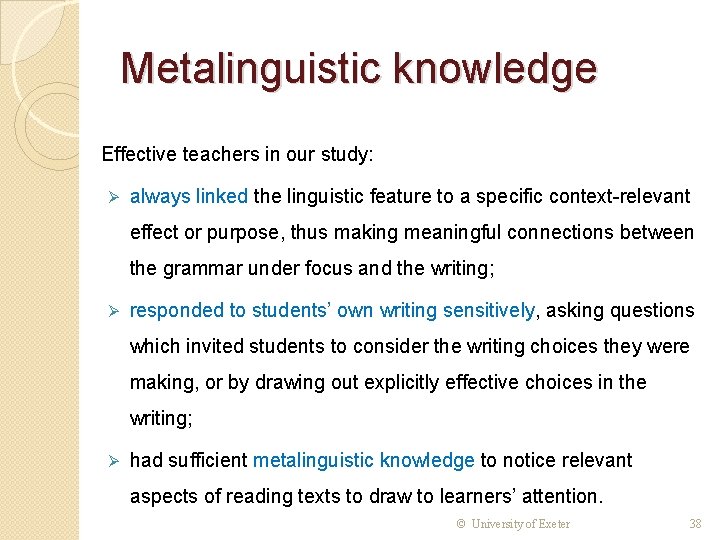 Metalinguistic knowledge

Effective teachers in our study:

➢ always linked the linguistic feature to a specific context-relevant effect or purpose, thus making meaningful connections between the grammar under focus and the writing;

➢ responded to students' own writing sensitively, asking questions which invited students to consider the writing choices they were making, or by drawing out explicitly effective choices in the writing;

➢ had sufficient metalinguistic knowledge to notice relevant aspects of reading texts to draw to learners' attention.

© University of Exeter

38